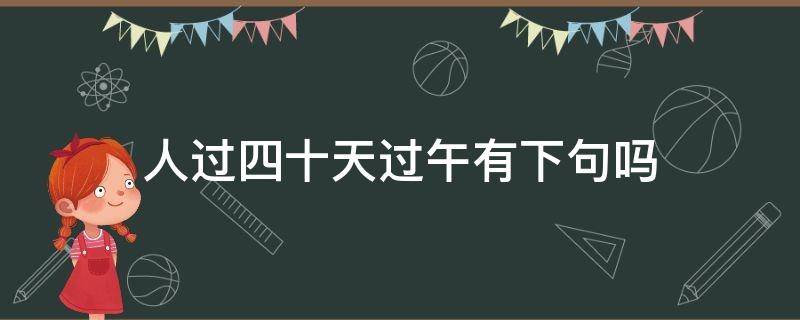 人过四十天过午有下句吗